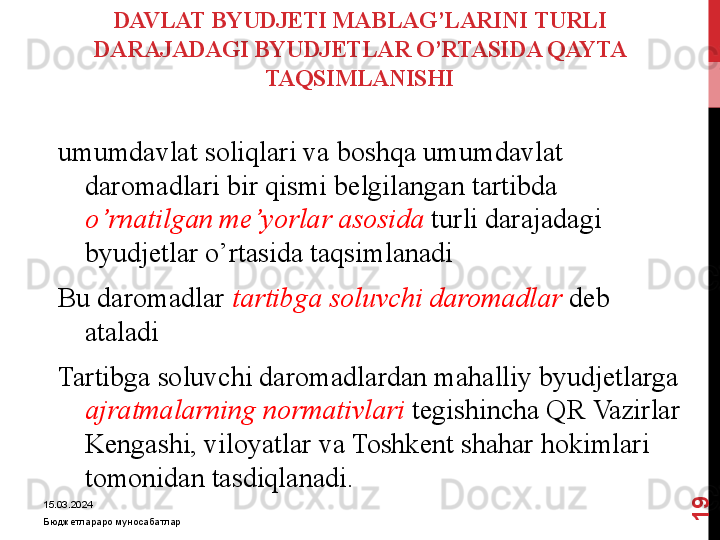 DAVLAT BYUDJETI MABLAG'LARINI TURLI DARAJADAGI BYUDJETLAR O'RTASIDA QAYTA TAQSIMLANISHI

umumdavlat soliqlari va boshqa umumdavlat daromadlari bir qismi belgilangan tartibda o'rnatilgan me'yorlar asosida turli darajadagi byudjetlar o'rtasida taqsimlanadi

Bu daromadlar tartibga soluvchi daromadlar deb ataladi

Tartibga soluvchi daromadlardan mahalliy byudjetlarga ajratmalarning normativlari tegishincha QR Vazirlar Kengashi, viloyatlar va Toshkent shahar hokimlari tomonidan tasdiqlanadi.

15.03.2024

Бюджетлараро муносабатлар

19

Docx.uz